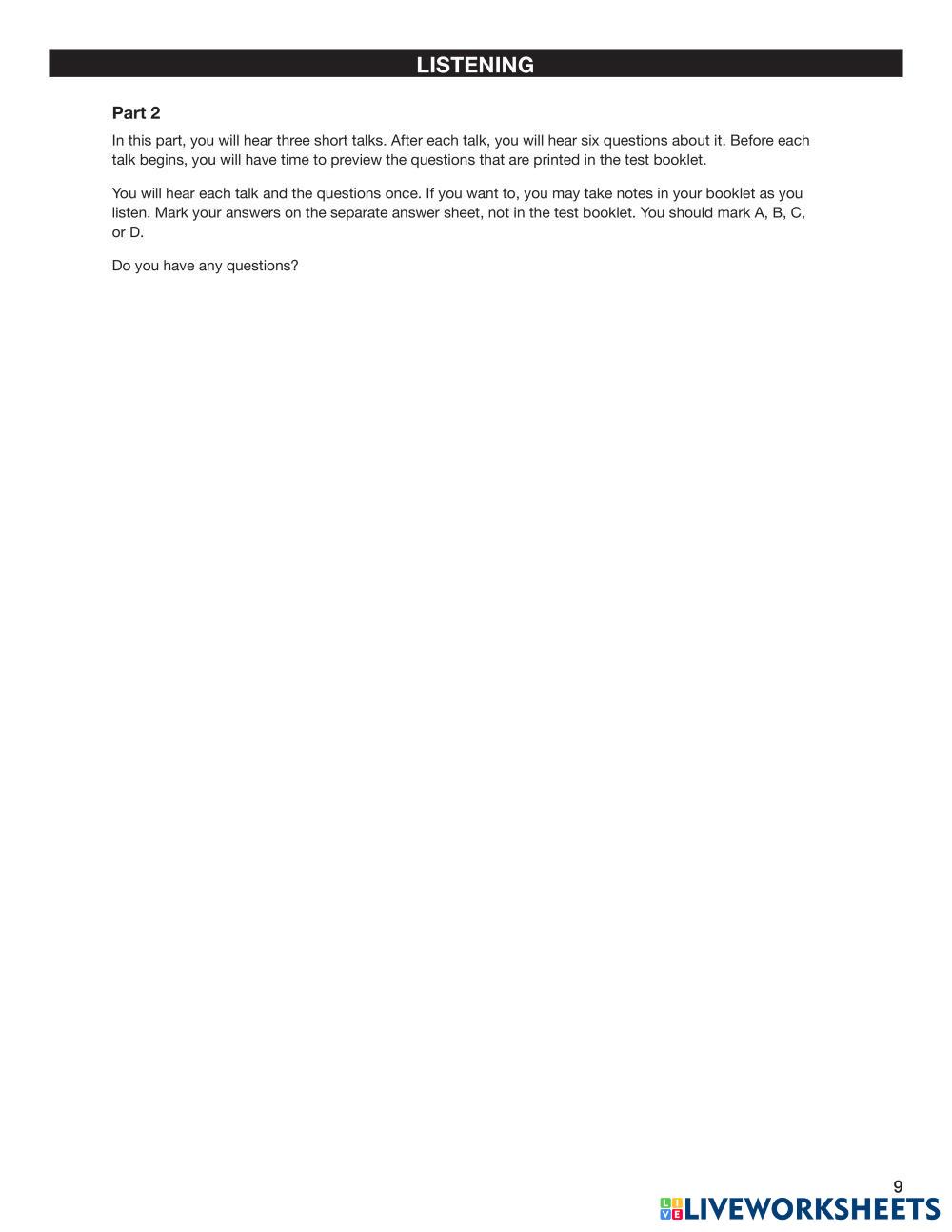 LISTENING

Part 2

In this part, you will hear three short talks. After each talk, you will hear six questions about it. Before each talk begins, you will have time to preview the questions that are printed in the test booklet.

You will hear each talk and the questions once. If you want to, you may take notes in your booklet as you listen. Mark your answers on the separate answer sheet, not in the test booklet. You should mark A, B, C, or D.

Do you have any questions?

9

LIVEWORKSHEETS